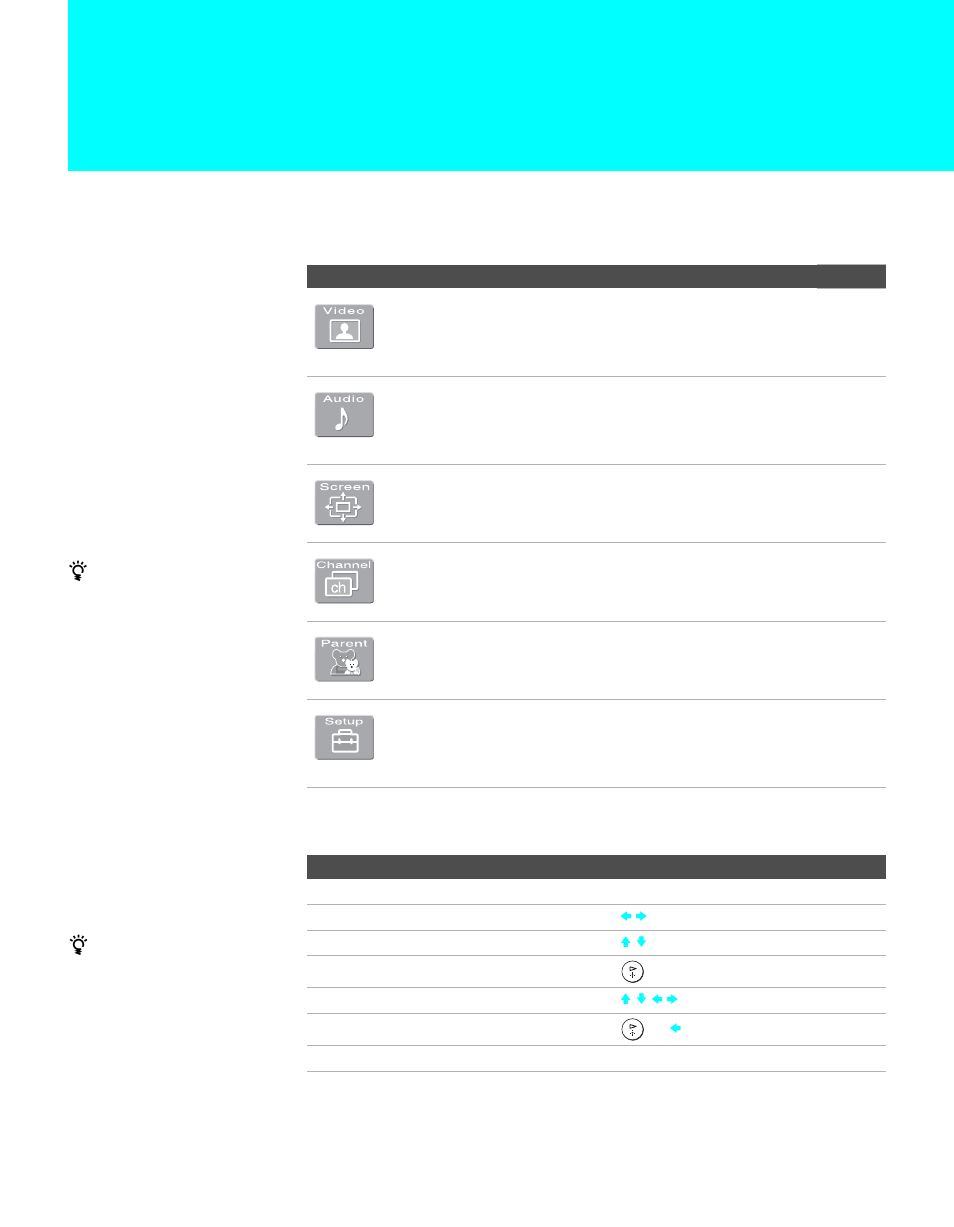 Video

Audio

Screen

Channel
ch

Parent

Setup